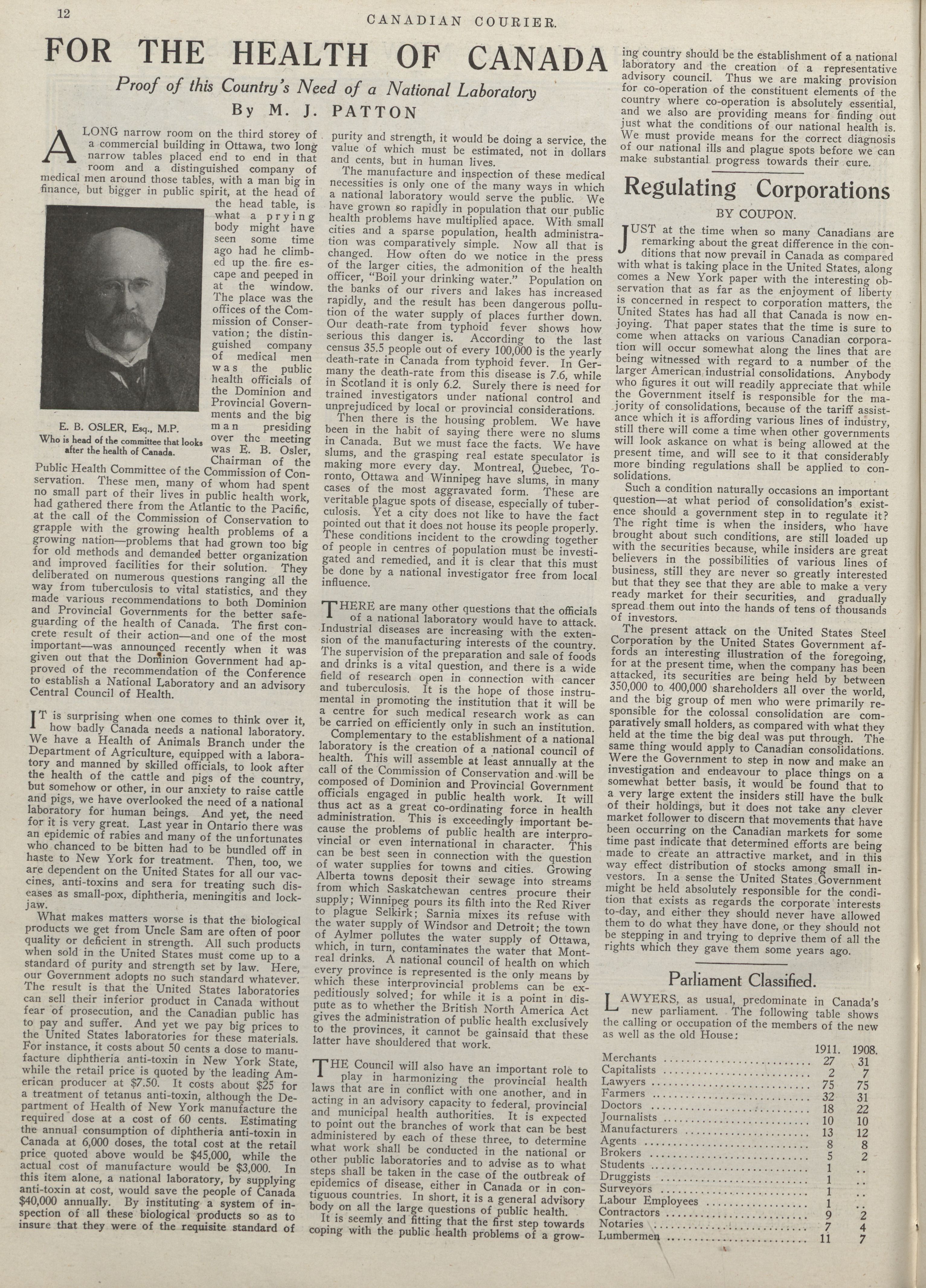 12

CANADIAN COURIER.

FOR THE HEALTH OF CANADA

Proof of this Country's Need of a National Laboratory

By M. J. PATTON

A LONG narrow room on the third storey of a commercial building in Ottawa, two long narrow tables placed end to end in that room and a distinguished company of medical men around those tables, with a man big in finance, but bigger in public spirit, at the head of the head table, is what a prying body might have seen some time ago had he climbed up the fire escape and peeped in at the window. The place was the offices of the Commission of Conservation; the distinguished company of medical men was the public health officials of the Dominion and Provincial Governments and the big man presiding over the meeting was E. B. Osler, Chairman of the Public Health Committee of the Commission of Conservation. These men, many of whom had spent no small part of their lives in public health work, had gathered there from the Atlantic to the Pacific, at the call of the Commission of Conservation to grapple with the growing health problems of a growing nation—problems that had grown too big for old methods and demanded better organization and improved facilities for their solution. They deliberated on numerous questions ranging all the way from tuberculosis to vital statistics, and they made various recommendations to both Dominion and Provincial Governments for the better safeguarding of the health of Canada. The first concrete result of their action—and one of the most important—was announced recently when it was given out that the Dominion Government had approved of the recommendation of the Conference to establish a National Laboratory and an advisory Central Council of Health.

E. B. OSLER, Esq., M.P.
Who is head of the committee that looks after the health of Canada.

IT is surprising when one comes to think over it, how badly Canada needs a national laboratory. We have a Health of Animals Branch under the Department of Agriculture, equipped with a laboratory and manned by skilled officials, to look after the health of the cattle and pigs of the country, but somehow or other, in our anxiety to raise cattle and pigs, we have overlooked the need of a national laboratory for human beings. And yet, the need for it is very great. Last year in Ontario there was an epidemic of rabies and many of the unfortunates who chanced to be bitten had to be bundled off in haste to New York for treatment. Then, too, we are dependent on the United States for all our vaccines, anti-toxins and sera for treating such diseases as small-pox, diphtheria, meningitis and lockjaw.

What makes matters worse is that the biological products we get from Uncle Sam are often of poor quality or deficient in strength. All such products when sold in the United States must come up to a standard of purity and strength set by law. Here, our Government adopts no such standard whatever. The result is that the United States laboratories can sell their inferior product in Canada without fear of prosecution, and the Canadian public has to pay and suffer. And yet we pay big prices to the United States laboratories for these materials. For instance, it costs about 50 cents a dose to manufacture diphtheria anti-toxin in New York State, while the retail price is quoted by the leading American producer at $7.50. It costs about $25 for a treatment of tetanus anti-toxin, although the Department of Health of New York manufacture the required dose at a cost of 60 cents. Estimating the annual consumption of diphtheria anti-toxin in Canada at 6,000 doses, the total cost at the retail price quoted above would be $45,000, while the actual cost of manufacture would be $3,000. In this item alone, a national laboratory, by supplying anti-toxin at cost, would save the people of Canada $40,000 annually. By instituting a system of inspection of all these biological products so as to insure that they were of the requisite standard of purity and strength, it would be doing a service, the value of which must be estimated, not in dollars and cents, but in human lives.

The manufacture and inspection of these medical necessities is only one of the many ways in which a national laboratory would serve the public. We have grown so rapidly in population that our public health problems have multiplied apace. With small cities and a sparse population, health administration was comparatively simple. Now all that is changed. How often do we notice in the press of the larger cities, the admonition of the health officer, "Boil your drinking water." Population on the banks of our rivers and lakes has increased rapidly, and the result has been dangerous pollution of the water supply of places further down. Our death-rate from typhoid fever shows how serious this danger is. According to the last census 35.5 people out of every 100,000 is the yearly death-rate in Canada from typhoid fever. In Germany the death-rate from this disease is 7.6, while in Scotland it is only 6.2. Surely there is need for trained investigators under national control and unprejudiced by local or provincial considerations.

Then there is the housing problem. We have been in the habit of saying there were no slums in Canada. But we must face the facts. We have slums, and the grasping real estate speculator is making more every day. Montreal, Quebec, Toronto, Ottawa and Winnipeg have slums, in many cases of the most aggravated form. These are veritable plague spots of disease, especially of tuberculosis. Yet a city does not like to have the fact pointed out that it does not house its people properly. These conditions incident to the crowding together of people in centres of population must be investigated and remedied, and it is clear that this must be done by a national investigator free from local influence.

THERE are many other questions that the officials of a national laboratory would have to attack. Industrial diseases are increasing with the extension of the manufacturing interests of the country. The supervision of the preparation and sale of foods and drinks is a vital question, and there is a wide field of research open in connection with cancer and tuberculosis. It is the hope of those instrumental in promoting the institution that it will be a centre for such medical research work as can be carried on efficiently only in such an institution.

Complementary to the establishment of a national laboratory is the creation of a national council of health. This will assemble at least annually at the call of the Commission of Conservation and will be composed of Dominion and Provincial Government officials engaged in public health work. It will thus act as a great co-ordinating force in health administration. This is exceedingly important because the problems of public health are interprovincial or even international in character. This can be best seen in connection with the question of water supplies for towns and cities. Growing Alberta towns deposit their sewage into streams from which Saskatchewan centres procure their supply; Winnipeg pours its filth into the Red River to plague Selkirk; Sarnia mixes its refuse with the water supply of Windsor and Detroit; the town of Aylmer pollutes the water supply of Ottawa, which, in turn, contaminates the water that Montreal drinks. A national council of health on which every province is represented is the only means by which these interprovincial problems can be expeditiously solved; for while it is a point in dispute as to whether the British North America Act gives the administration of public health exclusively to the provinces, it cannot be gainsaid that these latter have shouldered that work.

THE Council will also have an important role to play in harmonizing the provincial health laws that are in conflict with one another, and in acting in an advisory capacity to federal, provincial and municipal health authorities. It is expected to point out the branches of work that can be best administered by each of these three, to determine what work shall be conducted in the national or other public laboratories and to advise as to what steps shall be taken in the case of the outbreak of epidemics of disease, either in Canada or in contiguous countries. In short, it is a general advisory body on all the large questions of public health.

It is seemly and fitting that the first step towards coping with the public health problems of a growing country should be the establishment of a national laboratory and the creation of a representative advisory council. Thus we are making provision for co-operation of the constituent elements of the country where co-operation is absolutely essential, and we also are providing means for finding out just what the conditions of our national health is. We must provide means for the correct diagnosis of our national ills and plague spots before we can make substantial progress towards their cure.

Regulating Corporations

BY COUPON.

JUST at the time when so many Canadians are remarking about the great difference in the conditions that now prevail in Canada as compared with what is taking place in the United States, along comes a New York paper with the interesting observation that as far as the enjoyment of liberty is concerned in respect to corporation matters, the United States has had all that Canada is now enjoying. That paper states that the time is sure to come when attacks on various Canadian corporation will occur somewhat along the lines that are being witnessed with regard to a number of the larger American industrial consolidations. Anybody who figures it out will readily appreciate that while the Government itself is responsible for the majority of consolidations, because of the tariff assistance which it is affording various lines of industry, still there will come a time when other governments will look askance on what is being allowed at the present time, and will see to it that considerably more binding regulations shall be applied to consolidations.

Such a condition naturally occasions an important question—at what period of consolidation's existence should a government step in to regulate it? The right time is when the insiders, who have brought about such conditions, are still loaded up with the securities because, while insiders are great believers in the possibilities of various lines of business, still they are never so greatly interested but that they see that they are able to make a very ready market for their securities, and gradually spread them out into the hands of tens of thousands of investors.

The present attack on the United States Steel Corporation by the United States Government affords an interesting illustration of the foregoing, for at the present time, when the company has been attacked, its securities are being held by between 350,000 to 400,000 shareholders all over the world, and the big group of men who were primarily responsible for the colossal consolidation are comparatively small holders, as compared with what they held at the time the big deal was put through. The same thing would apply to Canadian consolidations. Were the Government to step in now and make an investigation and endeavour to place things on a somewhat better basis, it would be found that to a very large extent the insiders still have the bulk of their holdings, but it does not take any clever market follower to discern that movements that have been occurring on the Canadian markets for some time past indicate that determined efforts are being made to create an attractive market, and in this way effect distribution of stocks among small investors. In a sense the United States Government might be held absolutely responsible for the condition that exists as regards the corporate interests to-day, and either they should never have allowed them to do what they have done, or they should not be stepping in and trying to deprive them of all the rights which they gave them some years ago.

Parliament Classified.

LAWYERS, as usual, predominate in Canada's new parliament. The following table shows the calling or occupation of the members of the new as well as the old House:

| | 1911. | 1908. |
|---|---|---|
| Merchants | 27 | 31 |
| Capitalists | 2 | 7 |
| Lawyers | 75 | 75 |
| Farmers | 32 | 31 |
| Doctors | 18 | 22 |
| Journalists | 10 | 10 |
| Manufacturers | 13 | 12 |
| Agents | 8 | 8 |
| Brokers | 5 | 2 |
| Students | 1 | .. |
| Druggists | 1 | .. |
| Surveyors | 1 | .. |
| Labour Employees | 1 | .. |
| Contractors | 9 | 2 |
| Notaries | 7 | 4 |
| Lumbermen | 11 | 7 |